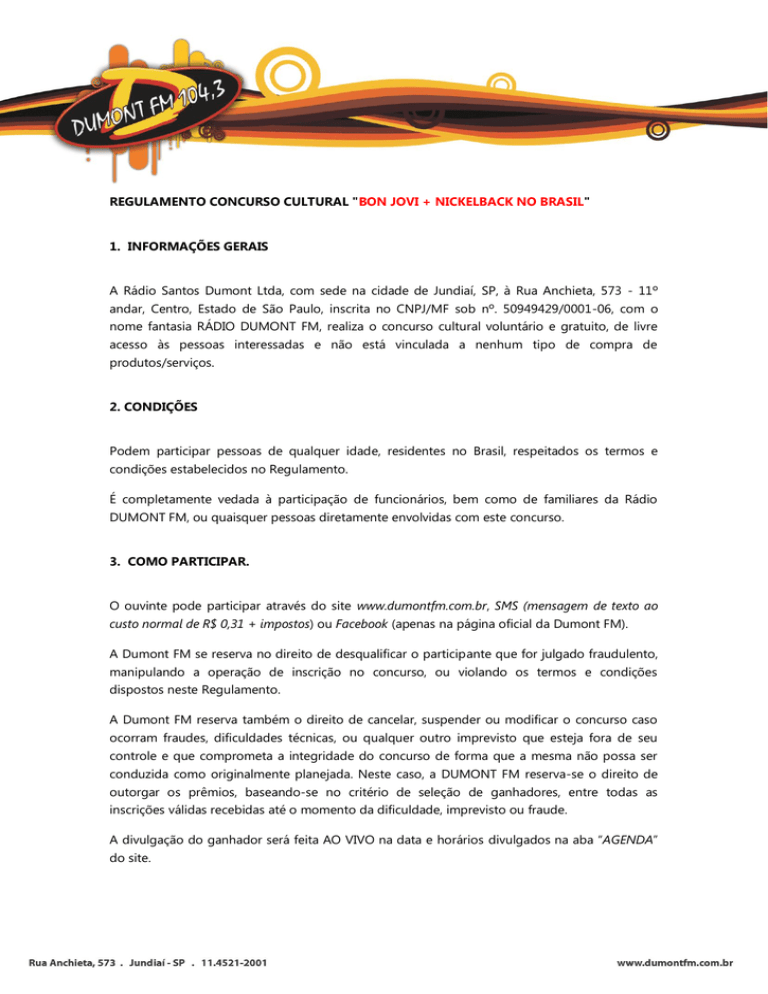 DUMONT FM 104,3

REGULAMENTO CONCURSO CULTURAL "BON JOVI + NICKELBACK NO BRASIL"

1. INFORMAÇÕES GERAIS

A Rádio Santos Dumont Ltda, com sede na cidade de Jundiaí, SP, à Rua Anchieta, 573 - 11º andar, Centro, Estado de São Paulo, inscrita no CNPJ/MF sob nº. 50949429/0001-06, com o nome fantasia RÁDIO DUMONT FM, realiza o concurso cultural voluntário e gratuito, de livre acesso às pessoas interessadas e não está vinculada a nenhum tipo de compra de produtos/serviços.

2. CONDIÇÕES

Podem participar pessoas de qualquer idade, residentes no Brasil, respeitados os termos e condições estabelecidos no Regulamento.

É completamente vedada à participação de funcionários, bem como de familiares da Rádio DUMONT FM, ou quaisquer pessoas diretamente envolvidas com este concurso.

3. COMO PARTICIPAR.

O ouvinte pode participar através do site www.dumontfm.com.br, SMS (mensagem de texto ao custo normal de R$ 0,31 + impostos) ou Facebook (apenas na página oficial da Dumont FM).

A Dumont FM se reserva no direito de desqualificar o participante que for julgado fraudulento, manipulando a operação de inscrição no concurso, ou violando os termos e condições dispostos neste Regulamento.

A Dumont FM reserva também o direito de cancelar, suspender ou modificar o concurso caso ocorram fraudes, dificuldades técnicas, ou qualquer outro imprevisto que esteja fora de seu controle e que comprometa a integridade do concurso de forma que a mesma não possa ser conduzida como originalmente planejada. Neste caso, a DUMONT FM reserva-se o direito de outorgar os prêmios, baseando-se no critério de seleção de ganhadores, entre todas as inscrições válidas recebidas até o momento da dificuldade, imprevisto ou fraude.

A divulgação do ganhador será feita AO VIVO na data e horários divulgados na aba "AGENDA" do site.

Rua Anchieta, 573 . Jundiaí - SP . 11.4521-2001

www.dumontfm.com.br